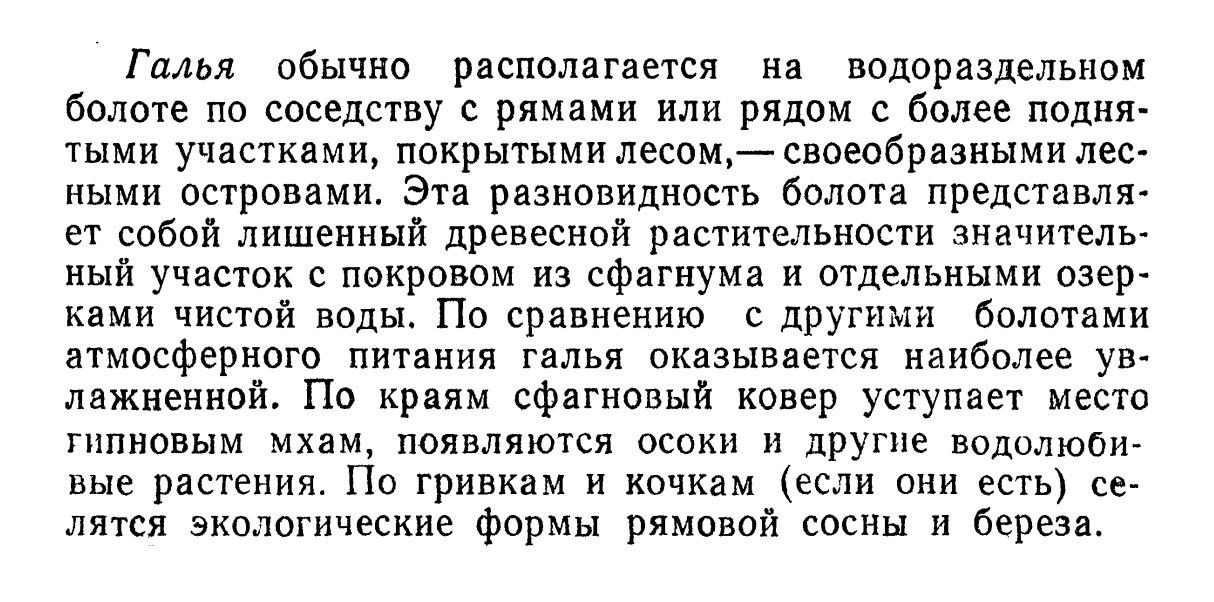 Галья обычно располагается на водораздельном болоте по соседству с рямами или рядом с более поднятыми участками, покрытыми лесом,— своеобразными лесными островами. Эта разновидность болота представляет собой лишенный древесной растительности значительный участок с покровом из сфагнума и отдельными озерками чистой воды. По сравнению с другими болотами атмосферного питания галья оказывается наиболее увлажненной. По краям сфагновый ковер уступает место гипновым мхам, появляются осоки и другие водолюбивые растения. По гривкам и кочкам (если они есть) селятся экологические формы рямовой сосны и береза.